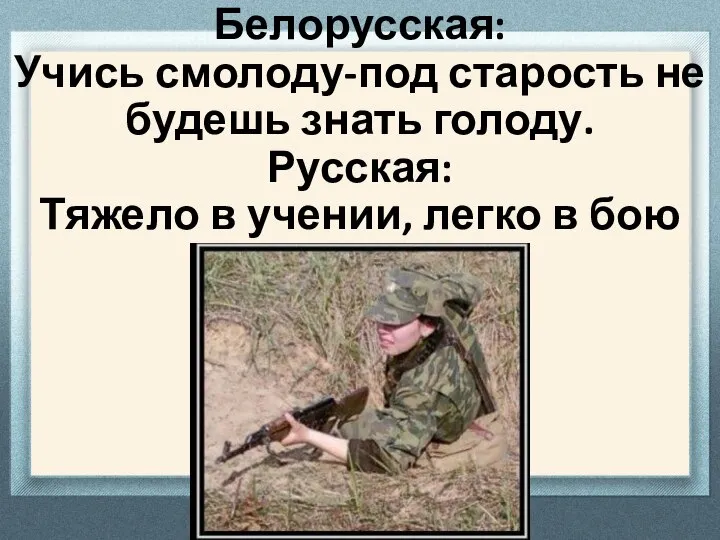 Белорусская:
Учись смолоду-под старость не будешь знать голоду.
Русская:
Тяжело в учении, легко в бою